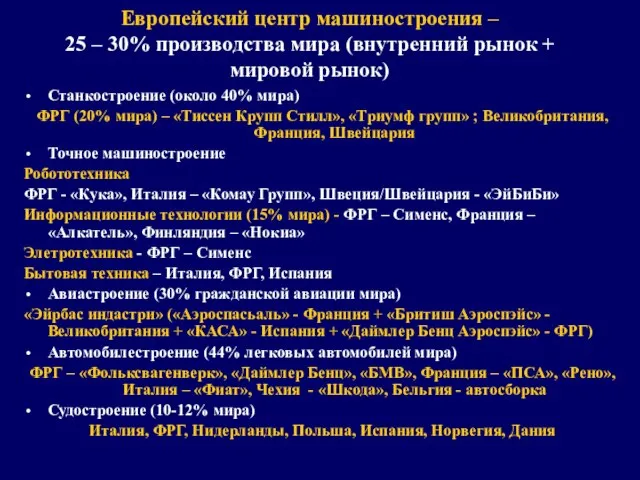 Европейский центр машиностроения – 25 – 30% производства мира (внутренний рынок + мировой рынок)

• Станкостроение (около 40% мира)

ФРГ (20% мира) – «Тиссен Крупп Стилл», «Триумф групп» ; Великобритания, Франция, Швейцария

• Точное машиностроение

Робототехника

ФРГ - «Кука», Италия – «Комау Групп», Швеция/Швейцария - «ЭйБиБи»

Информационные технологии (15% мира) - ФРГ – Сименс, Франция – «Алкатель», Финляндия – «Нокиа»

Элетротехника - ФРГ – Сименс

Бытовая техника – Италия, ФРГ, Испания

• Авиастроение (30% гражданской авиации мира)

«Эйрбас индастри» («Аэроспасьаль» - Франция + «Бритиш Аэроспэйс» - Великобритания + «КАСА» - Испания + «Даймлер Бенц Аэроспэйс» - ФРГ)

• Автомобилестроение (44% легковых автомобилей мира)

ФРГ – «Фольксвагенверк», «Даймлер Бенц», «БМВ», Франция – «ПСА», «Рено», Италия – «Фиат», Чехия - «Шкода», Бельгия - автосборка

• Судостроение (10-12% мира)

Италия, ФРГ, Нидерланды, Польша, Испания, Норвегия, Дания